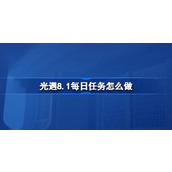 光遇8.1每日任务怎么做